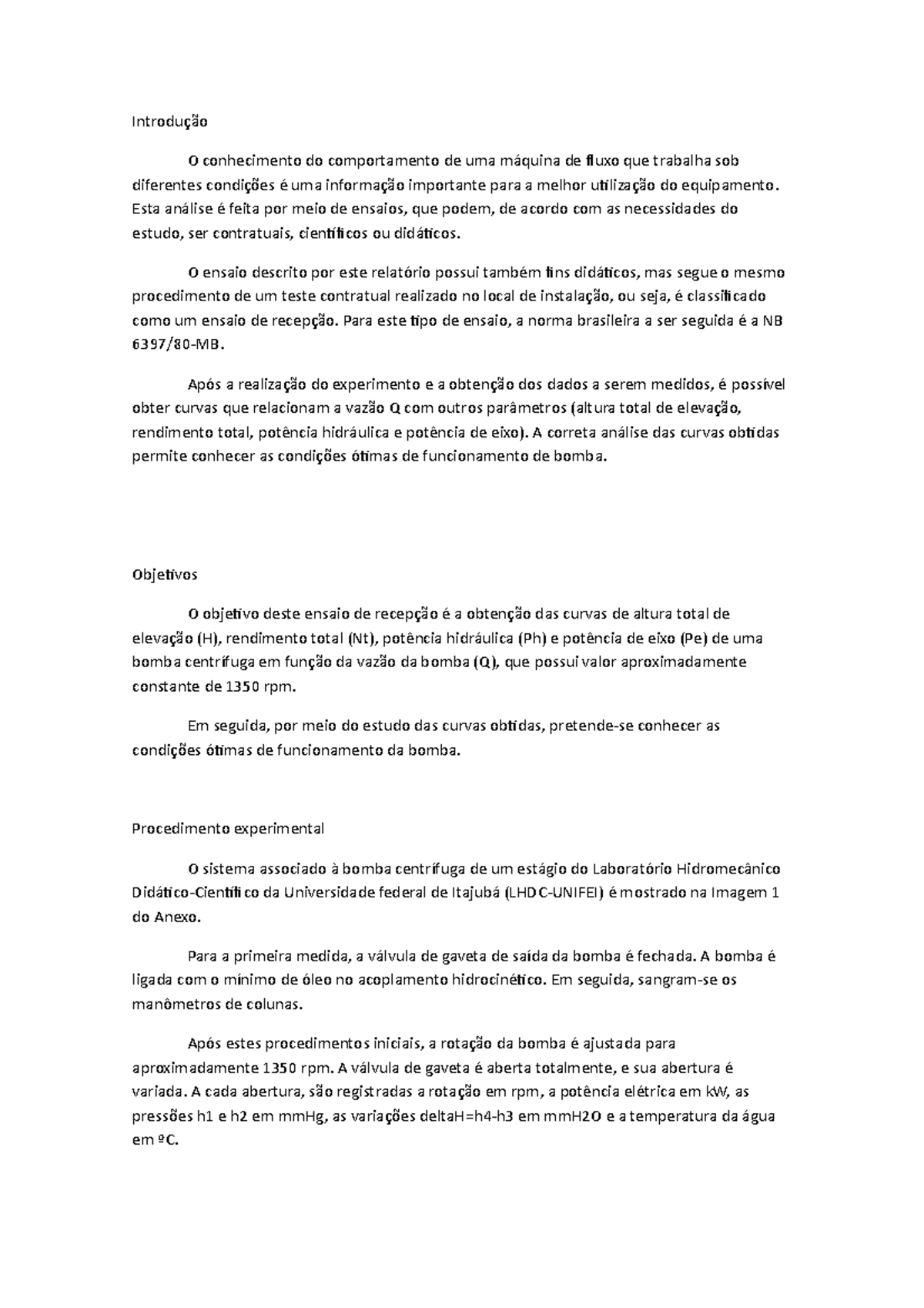 Introdução

O conhecimento do comportamento de uma máquina de fluxo que trabalha sob diferentes condições é uma informação importante para a melhor utilização do equipamento. Esta análise é feita por meio de ensaios, que podem, de acordo com as necessidades do estudo, ser contratuais, científicos ou didáticos.

O ensaio descrito por este relatório possui também fins didáticos, mas segue o mesmo procedimento de um teste contratual realizado no local de instalação, ou seja, é classificado como um ensaio de recepção. Para este tipo de ensaio, a norma brasileira a ser seguida é a NB 6397/80-MB.

Após a realização do experimento e a obtenção dos dados a serem medidos, é possível obter curvas que relacionam a vazão Q com outros parâmetros (altura total de elevação, rendimento total, potência hidráulica e potência de eixo). A correta análise das curvas obtidas permite conhecer as condições ótimas de funcionamento de bomba.

Objetivos

O objetivo deste ensaio de recepção é a obtenção das curvas de altura total de elevação (H), rendimento total (Nt), potência hidráulica (Ph) e potência de eixo (Pe) de uma bomba centrífuga em função da vazão da bomba (Q), que possui valor aproximadamente constante de 1350 rpm.

Em seguida, por meio do estudo das curvas obtidas, pretende-se conhecer as condições ótimas de funcionamento da bomba.

Procedimento experimental

O sistema associado à bomba centrífuga de um estágio do Laboratório Hidromecânico Didático-Científico da Universidade federal de Itajubá (LHDC-UNIFEI) é mostrado na Imagem 1 do Anexo.

Para a primeira medida, a válvula de gaveta de saída da bomba é fechada. A bomba é ligada com o mínimo de óleo no acoplamento hidrocinético. Em seguida, sangram-se os manômetros de colunas.

Após estes procedimentos iniciais, a rotação da bomba é ajustada para aproximadamente 1350 rpm. A válvula de gaveta é aberta totalmente, e sua abertura é variada. A cada abertura, são registradas a rotação em rpm, a potência elétrica em kW, as pressões h1 e h2 em mmHg, as variações deltaH=h4-h3 em mmH2O e a temperatura da água em ºC.